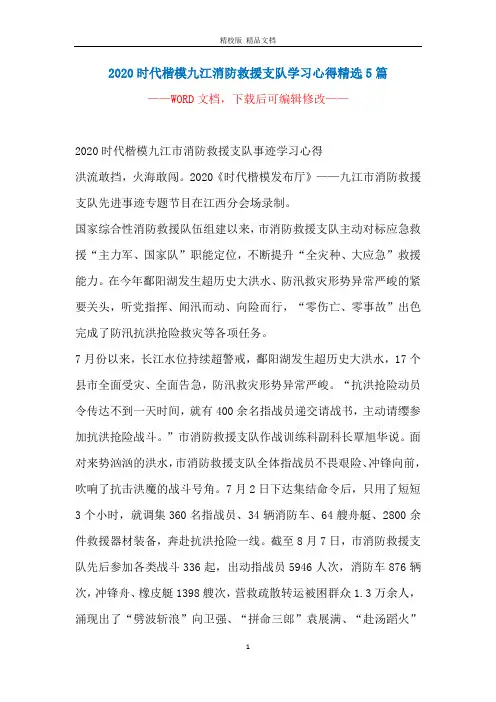 精校版 精品文档

2020时代楷模九江消防救援支队学习心得精选5篇

——WORD文档，下载后可编辑修改——

2020时代楷模九江市消防救援支队事迹学习心得

洪流敢挡，火海敢闯。2020《时代楷模发布厅》——九江市消防救援支队先进事迹专题节目在江西分会场录制。

国家综合性消防救援队伍组建以来，市消防救援支队主动对标应急救援“主力军、国家队”职能定位，不断提升“全灾种、大应急”救援能力。在今年鄱阳湖发生超历史大洪水、防汛救灾形势异常严峻的紧要关头，听党指挥、闻汛而动、向险而行，“零伤亡、零事故”出色完成了防汛抗洪抢险救灾等各项任务。

7月份以来，长江水位持续超警戒，鄱阳湖发生超历史大洪水，17个县市全面受灾、全面告急，防汛救灾形势异常严峻。“抗洪抢险动员令传达不到一天时间，就有400余名指战员递交请战书，主动请缨参加抗洪抢险战斗。”市消防救援支队作战训练科副科长覃旭华说。面对来势汹汹的洪水，市消防救援支队全体指战员不畏艰险、冲锋向前，吹响了抗击洪魔的战斗号角。7月2日下达集结命令后，只用了短短3个小时，就调集360名指战员、34辆消防车、64艘舟艇、2800余件救援器材装备，奔赴抗洪抢险一线。截至8月7日，市消防救援支队先后参加各类战斗336起，出动指战员5946人次，消防车876辆次，冲锋舟、橡皮艇1398艘次，营救疏散转运被困群众1.3万余人，涌现出了“劈波斩浪”向卫强、“拼命三郎”袁展满、“赴汤蹈火”

1